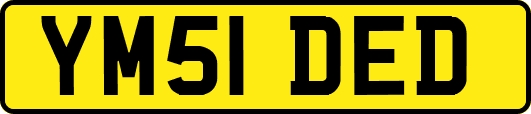 YM51 DED